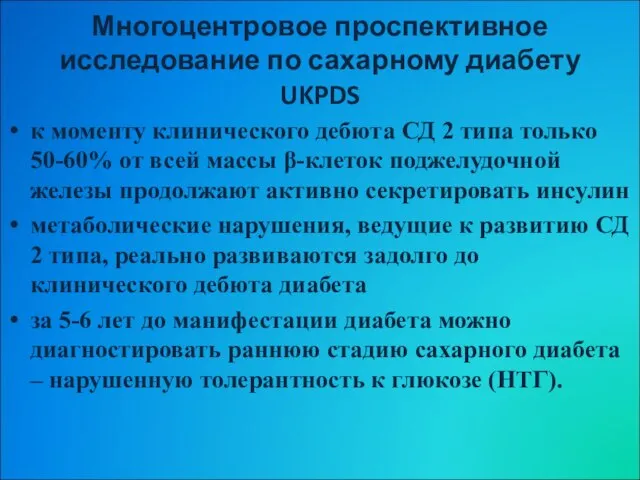 Многоцентровое проспективное исследование по сахарному диабету UKPDS

• к моменту клинического дебюта СД 2 типа только 50-60% от всей массы β-клеток поджелудочной железы продолжают активно секретировать инсулин

• метаболические нарушения, ведущие к развитию СД 2 типа, реально развиваются задолго до клинического дебюта диабета

• за 5-6 лет до манифестации диабета можно диагностировать раннюю стадию сахарного диабета – нарушенную толерантность к глюкозе (НТГ).